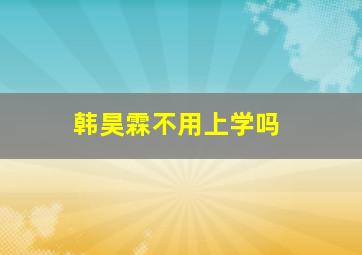 韩昊霖不用上学吗